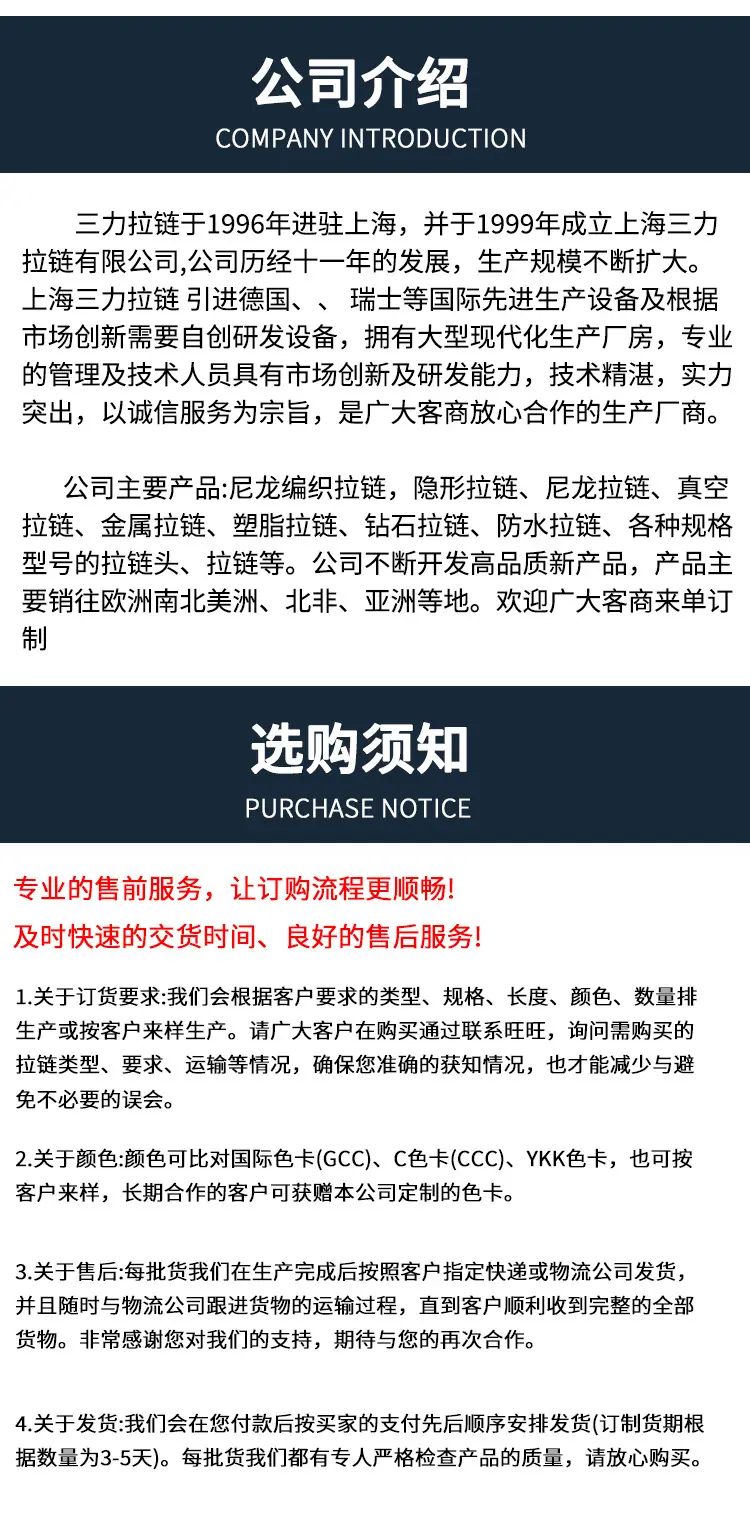 公司介绍
COMPANY INTRODUCTION

三力拉链于1996年进驻上海，并于1999年成立上海三力拉链有限公司,公司历经十一年的发展，生产规模不断扩大。上海三力拉链 引进德国、、 瑞士等国际先进生产设备及根据市场创新需要自创研发设备，拥有大型现代化生产厂房，专业的管理及技术人员具有市场创新及研发能力，技术精湛，实力突出，以诚信服务为宗旨，是广大客商放心合作的生产厂商。

公司主要产品:尼龙编织拉链，隐形拉链、尼龙拉链、真空拉链、金属拉链、塑脂拉链、钻石拉链、防水拉链、各种规格型号的拉链头、拉链等。公司不断开发高品质新产品，产品主要销往欧洲南北美洲、北非、亚洲等地。欢迎广大客商来单订制

选购须知
PURCHASE NOTICE

专业的售前服务，让订购流程更顺畅!
及时快速的交货时间、良好的售后服务!

1.关于订货要求:我们会根据客户要求的类型、规格、长度、颜色、数量排生产或按客户来样生产。请广大客户在购买通过联系旺旺，询问需购买的拉链类型、要求、运输等情况，确保您准确的获知情况，也才能减少与避免不必要的误会。

2.关于颜色:颜色可比对国际色卡(GCC)、C色卡(CCC)、YKK色卡，也可按客户来样，长期合作的客户可获赠本公司定制的色卡。

3.关于售后:每批货我们在生产完成后按照客户指定快递或物流公司发货，并且随时与物流公司跟进货物的运输过程，直到客户顺利收到完整的全部货物。非常感谢您对我们的支持，期待与您的再次合作。

4.关于发货:我们会在您付款后按买家的支付先后顺序安排发货(订制货期根据数量为3-5天)。每批货我们都有专人严格检查产品的质量，请放心购买。